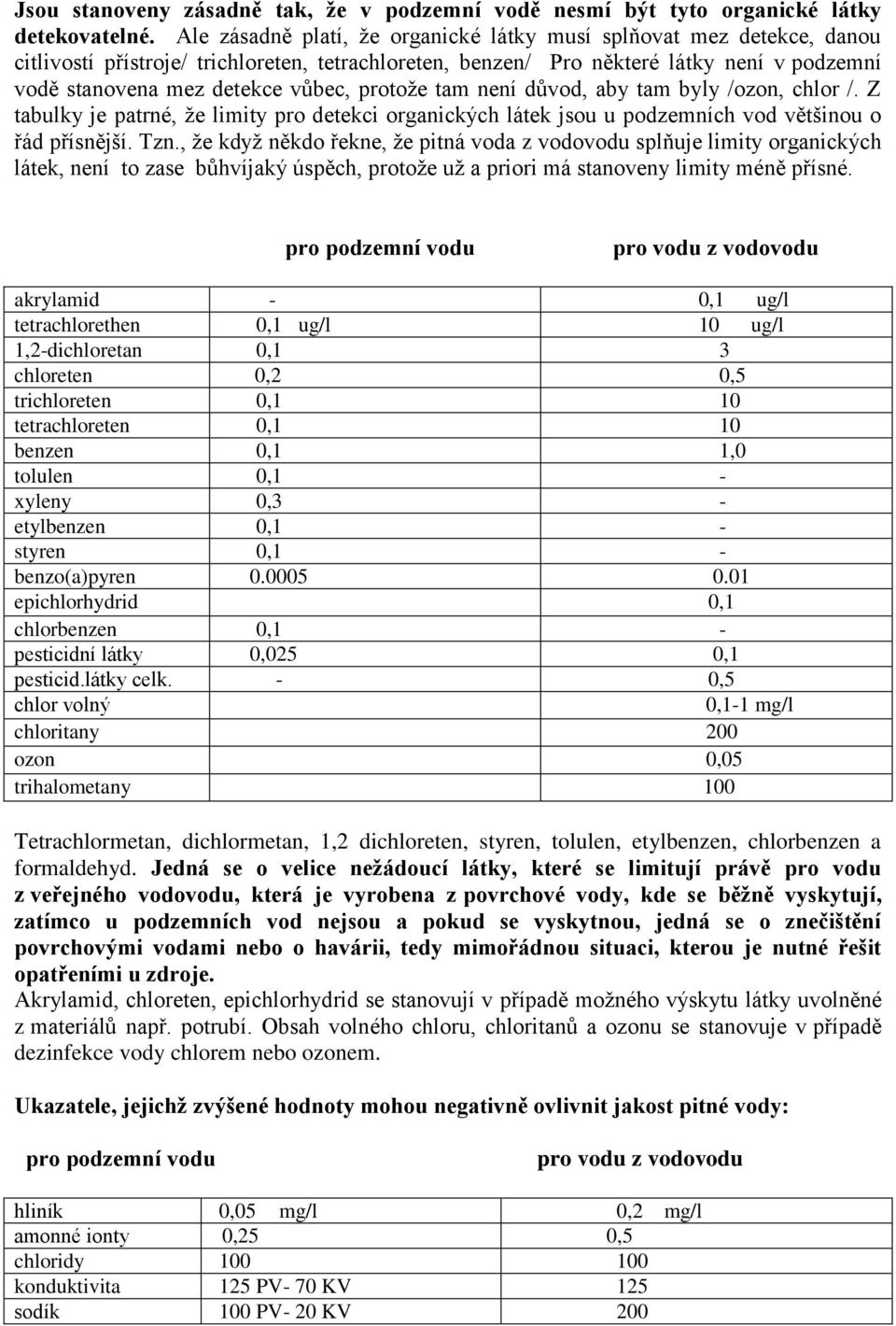 Jsou stanoveny zásadně tak, že v podzemní vodě nesmí být tyto organické látky detekovatelné. Ale zásadně platí, že organické látky musí splňovat mez detekce, danou citlivostí přístroje/ trichloreten, tetrachloreten, benzen/ Pro některé látky není v podzemní vodě stanovena mez detekce vůbec, protože tam není důvod, aby tam byly /ozon, chlor /. Z tabulky je patrné, že limity pro detekci organických látek jsou u podzemních vod většinou o řád přísnější. Tzn., že když někdo řekne, že pitná voda z vodovodu splňuje limity organických látek, není to zase bůhvíjaký úspěch, protože už a priori má stanoveny limity méně přísné.

| | pro podzemní vodu | pro vodu z vodovodu |
|---|---|---|
| akrylamid | - | 0,1 ug/l |
| tetrachlorethen | 0,1 ug/l | 10 ug/l |
| 1,2-dichloretan | 0,1 | 3 |
| chloreten | 0,2 | 0,5 |
| trichloreten | 0,1 | 10 |
| tetrachloreten | 0,1 | 10 |
| benzen | 0,1 | 1,0 |
| tolulen | 0,1 | - |
| xyleny | 0,3 | - |
| etylbenzen | 0,1 | - |
| styren | 0,1 | - |
| benzo(a)pyren | 0.0005 | 0.01 |
| epichlorhydrid | | 0,1 |
| chlorbenzen | 0,1 | - |
| pesticidní látky | 0,025 | 0,1 |
| pesticid.látky celk. | - | 0,5 |
| chlor volný | | 0,1-1 mg/l |
| chloritany | | 200 |
| ozon | | 0,05 |
| trihalometany | | 100 |

Tetrachlormetan, dichlormetan, 1,2 dichloreten, styren, tolulen, etylbenzen, chlorbenzen a formaldehyd. Jedná se o velice nežádoucí látky, které se limitují právě pro vodu z veřejného vodovodu, která je vyrobena z povrchové vody, kde se běžně vyskytují, zatímco u podzemních vod nejsou a pokud se vyskytnou, jedná se o znečištění povrchovými vodami nebo o havárii, tedy mimořádnou situaci, kterou je nutné řešit opatřeními u zdroje.
Akrylamid, chloreten, epichlorhydrid se stanovují v případě možného výskytu látky uvolněné z materiálů např. potrubí. Obsah volného chloru, chloritanů a ozonu se stanovuje v případě dezinfekce vody chlorem nebo ozonem.

Ukazatele, jejichž zvýšené hodnoty mohou negativně ovlivnit jakost pitné vody:

| | pro podzemní vodu | pro vodu z vodovodu |
|---|---|---|
| hliník | 0,05 mg/l | 0,2 mg/l |
| amonné ionty | 0,25 | 0,5 |
| chloridy | 100 | 100 |
| konduktivita | 125 PV- 70 KV | 125 |
| sodík | 100 PV- 20 KV | 200 |